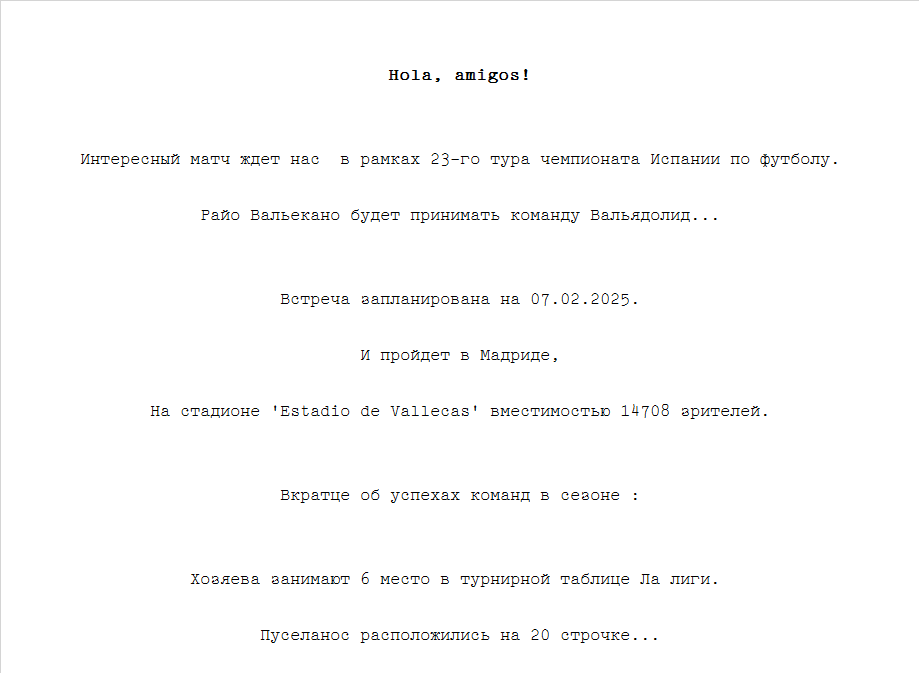 Hola, amigos!

Интересный матч ждет нас в рамках 23-го тура чемпионата Испании по футболу.

Райо Вальекано будет принимать команду Вальядолид...

Встреча запланирована на 07.02.2025.

И пройдет в Мадриде,

На стадионе 'Estadio de Vallecas' вместимостью 14708 зрителей.

Вкратце об успехах команд в сезоне :

Хозяева занимают 6 место в турнирной таблице Ла лиги.

Пуселанос расположились на 20 строчке...